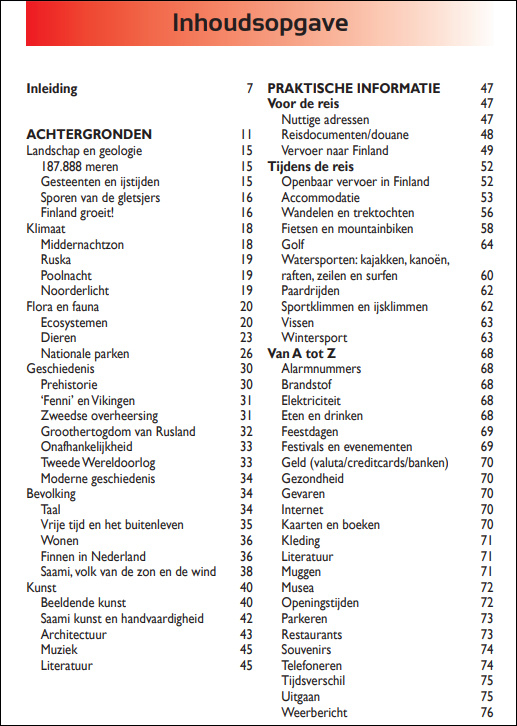 Inhoudsopgave

Inleiding 7

ACHTERGRONDEN 11
Landschap en geologie 15
187.888 meren 15
Gesteenten en ijstijden 15
Sporen van de gletsjers 16
Finland groeit! 16
Klimaat 18
Middernachtzon 18
Ruska 19
Poolnacht 19
Noorderlicht 19
Flora en fauna 20
Ecosystemen 20
Dieren 23
Nationale parken 26
Geschiedenis 30
Prehistorie 30
'Fenni' en Vikingen 31
Zweedse overheersing 31
Groothertogdom van Rusland 32
Onafhankelijkheid 33
Tweede Wereldoorlog 33
Moderne geschiedenis 34
Bevolking 34
Taal 34
Vrije tijd en het buitenleven 35
Wonen 36
Finnen in Nederland 36
Saami, volk van de zon en de wind 38
Kunst 40
Beeldende kunst 40
Saami kunst en handvaardigheid 42
Architectuur 43
Muziek 45
Literatuur 45

PRAKTISCHE INFORMATIE 47
Voor de reis 47
Nuttige adressen 47
Reisdocumenten/douane 48
Vervoer naar Finland 49
Tijdens de reis 52
Openbaar vervoer in Finland 52
Accommodatie 53
Wandelen en trektochten 56
Fietsen en mountainbiken 58
Golf 64
Watersporten: kajakken, kanoën, raften, zeilen en surfen 60
Paardrijden 62
Sportklimmen en ijsklimmen 62
Vissen 63
Wintersport 63
Van A tot Z 68
Alarmnummers 68
Brandstof 68
Elektriciteit 68
Eten en drinken 68
Feestdagen 69
Festivals en evenementen 69
Geld (valuta/creditcards/banken) 70
Gezondheid 70
Gevaren 70
Internet 70
Kaarten en boeken 70
Kleding 71
Literatuur 71
Muggen 71
Musea 72
Openingstijden 72
Parkeren 73
Restaurants 73
Souvenirs 74
Telefoneren 74
Tijdsverschil 75
Uitgaan 75
Weerbericht 76